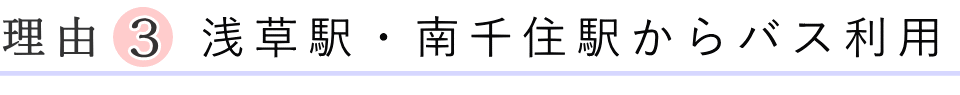 理由 3 浅草駅・南千住駅からバス利用